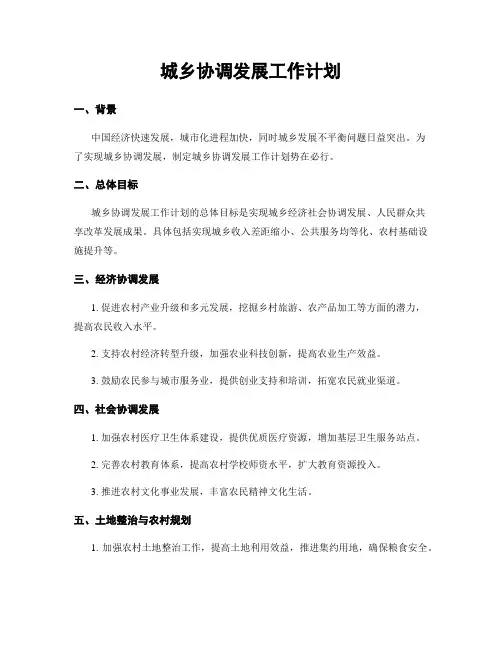 城乡协调发展工作计划

一、背景

中国经济快速发展，城市化进程加快，同时城乡发展不平衡问题日益突出。为了实现城乡协调发展，制定城乡协调发展工作计划势在必行。

二、总体目标

城乡协调发展工作计划的总体目标是实现城乡经济社会协调发展、人民群众共享改革发展成果。具体包括实现城乡收入差距缩小、公共服务均等化、农村基础设施提升等。

三、经济协调发展

1. 促进农村产业升级和多元发展，挖掘乡村旅游、农产品加工等方面的潜力，提高农民收入水平。

2. 支持农村经济转型升级，加强农业科技创新，提高农业生产效益。

3. 鼓励农民参与城市服务业，提供创业支持和培训，拓宽农民就业渠道。

四、社会协调发展

1. 加强农村医疗卫生体系建设，提供优质医疗资源，增加基层卫生服务站点。

2. 完善农村教育体系，提高农村学校师资水平，扩大教育资源投入。

3. 推进农村文化事业发展，丰富农民精神文化生活。

五、土地整治与农村规划

1. 加强农村土地整治工作，提高土地利用效益，推进集约用地，确保粮食安全。